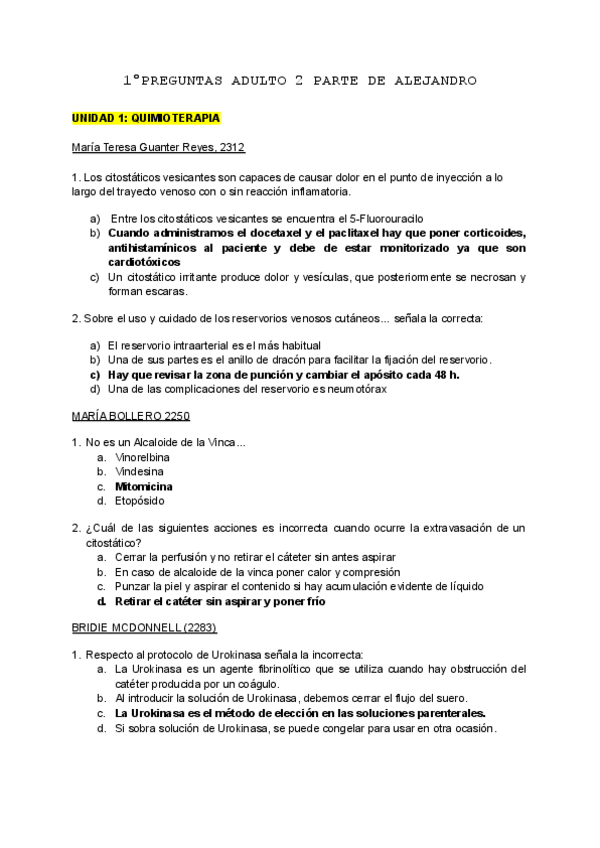 1ºPREGUNTAS ADULTO 2 PARTE DE ALEJANDRO

UNIDAD 1: QUIMIOTERAPIA

María Teresa Guanter Reyes, 2312

1. Los citostáticos vesicantes son capaces de causar dolor en el punto de inyección a lo largo del trayecto venoso con o sin reacción inflamatoria.

a) Entre los citostáticos vesicantes se encuentra el 5-Fluorouracilo
b) Cuando administramos el docetaxel y el paclitaxel hay que poner corticoides, antihistamínicos al paciente y debe de estar monitorizado ya que son cardiotóxicos
c) Un citostático irritante produce dolor y vesículas, que posteriormente se necrosan y forman escaras.

2. Sobre el uso y cuidado de los reservorios venosos cutáneos... señala la correcta:

a) El reservorio intraarterial es el más habitual
b) Una de sus partes es el anillo de dracón para facilitar la fijación del reservorio.
c) Hay que revisar la zona de punción y cambiar el apósito cada 48 h.
d) Una de las complicaciones del reservorio es neumotórax

MARÍA BOLLERO 2250

1. No es un Alcaloide de la Vinca...
a. Vinorelbina
b. Vindesina
c. Mitomicina
d. Etopósido

2. ¿Cuál de las siguientes acciones es incorrecta cuando ocurre la extravasación de un citostático?
a. Cerrar la perfusión y no retirar el cáteter sin antes aspirar
b. En caso de alcaloide de la vinca poner calor y compresión
c. Punzar la piel y aspirar el contenido si hay acumulación evidente de líquido
d. Retirar el catéter sin aspirar y poner frío

BRIDIE MCDONNELL (2283)

1. Respecto al protocolo de Urokinasa señala la incorrecta:
a. La Urokinasa es un agente fibrinolítico que se utiliza cuando hay obstrucción del catéter producida por un coágulo.
b. Al introducir la solución de Urokinasa, debemos cerrar el flujo del suero.
c. La Urokinasa es el método de elección en las soluciones parenterales.
d. Si sobra solución de Urokinasa, se puede congelar para usar en otra ocasión.